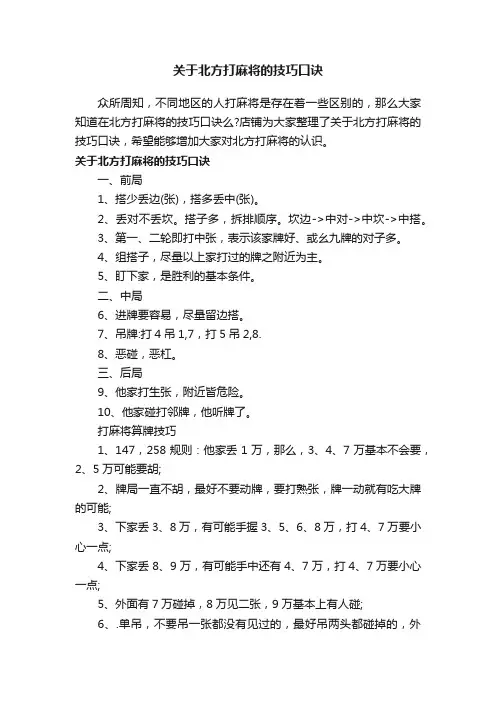 关于北方打麻将的技巧口诀

众所周知，不同地区的人打麻将是存在着一些区别的，那么大家知道在北方打麻将的技巧口诀么?店铺为大家整理了关于北方打麻将的技巧口诀，希望能够增加大家对北方打麻将的认识。

关于北方打麻将的技巧口诀

一、前局

1、搭少丢边(张)，搭多丢中(张)。

2、丢对不丢坎。搭子多，拆排顺序。坎边->中对->中坎->中搭。

3、第一、二轮即打中张，表示该家牌好、或幺九牌的对子多。

4、组搭子，尽量以上家打过的牌之附近为主。

5、盯下家，是胜利的基本条件。

二、中局

6、进牌要容易，尽量留边搭。

7、吊牌:打 4 吊 1,7，打 5 吊 2,8.

8、恶碰，恶杠。

三、后局

9、他家打生张，附近皆危险。

10、他家碰打邻牌，他听牌了。

打麻将算牌技巧

1、147，258 规则：他家丢 1 万，那么，3、4、7 万基本不会要，2、5 万可能要胡;

2、牌局一直不胡，最好不要动牌，要打熟张，牌一动就有吃大牌的可能;

3、下家丢 3、8 万，有可能手握 3、5、6、8 万，打 4、7 万要小心一点;

4、下家丢 8、9 万，有可能手中还有 4、7 万，打 4、7 万要小心一点;

5、外面有 7 万碰掉，8 万见二张，9 万基本上有人碰;

6、.单吊，不要吊一张都没有见过的，最好吊两头都碰掉的，外